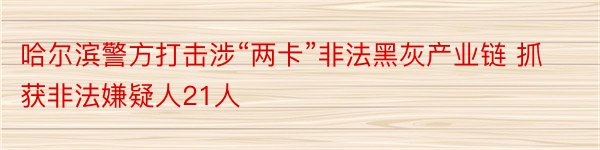 哈尔滨警方打击涉“两卡”非法黑灰产业链 抓获非法嫌疑人21人